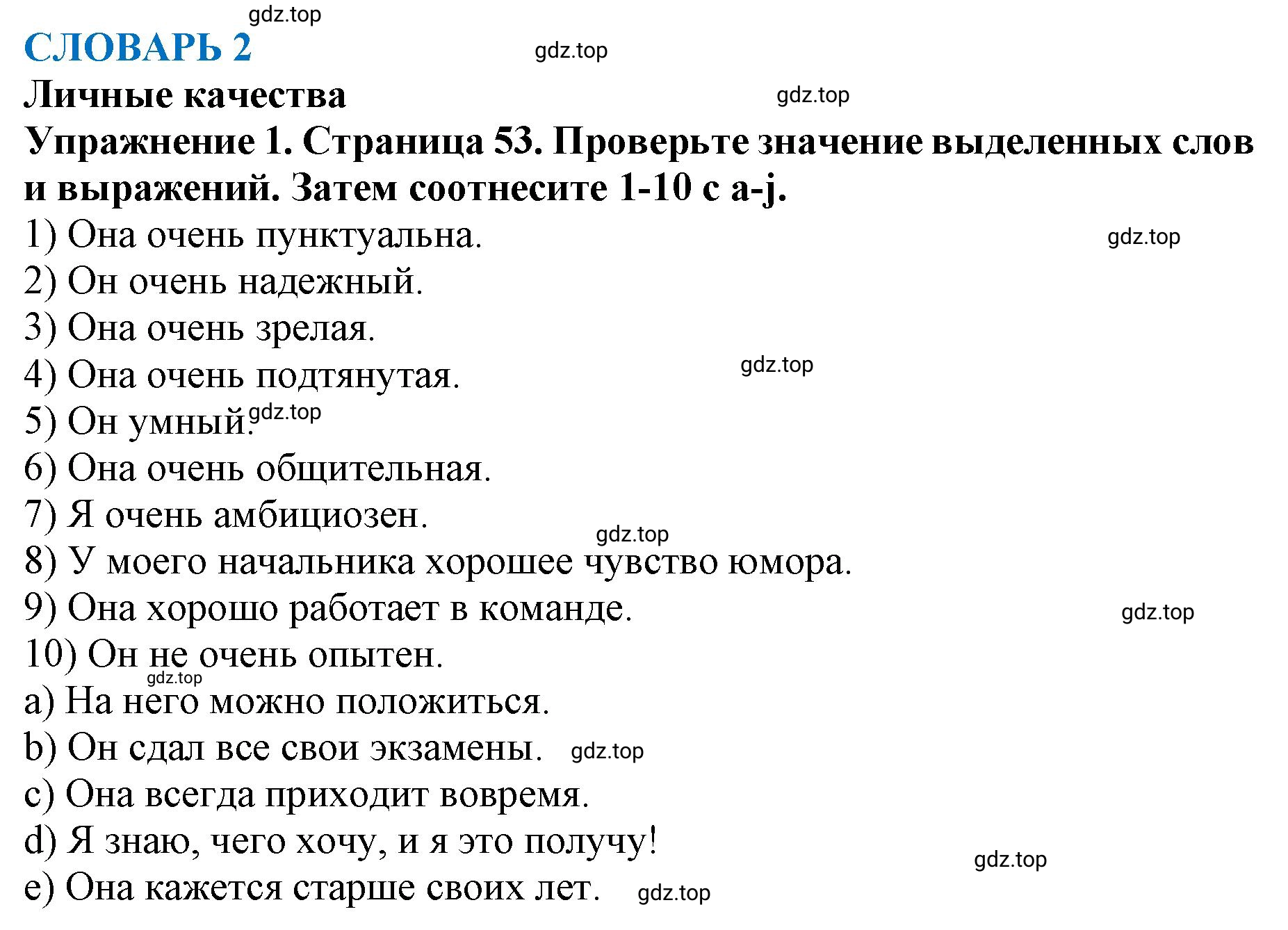 gdz.top
СЛОВАРЬ 2
gdz.top
Личные качества
gdz.top
Упражнение 1. Страница 53. Проверьте значение выделенных слов и выражений. Затем соотнесите 1-10 с a-j.
1) Она очень пунктуальна.
gdz.top
2) Он очень надежный.
3) Она очень зрелая.
4) Она очень подтянутая.
gdz.top
5) Он умный. gdz.top
6) Она очень общительная.
7) Я очень амбициозен.
gdz.top
8) У моего начальника хорошее чувство юмора.
9) Она хорошо работает в команде.
gdz.top
10) Он не очень опытен.
gdz.top
a) На него можно положиться.
b) Он сдал все свои экзамены. gdz.top
c) Она всегда приходит вовремя.
d) Я знаю, чего хочу, и я это получу!
gdz.top
e) Она кажется старше своих лет. gdz.top